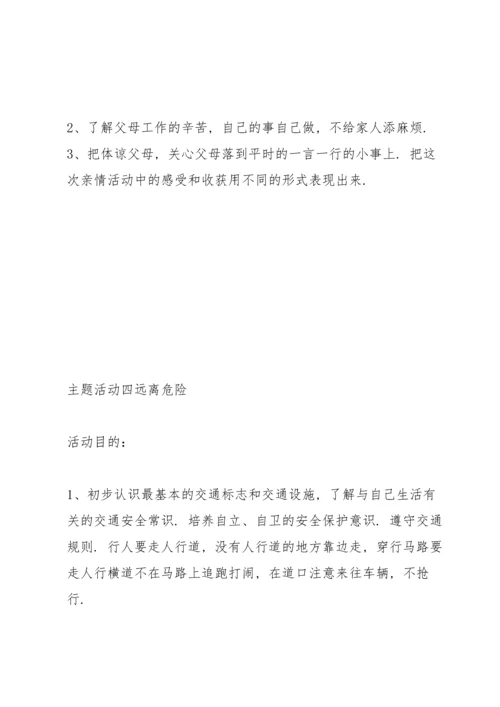 2、了解父母工作的辛苦，自己的事自己做，不给家人添麻烦.
3、把体谅父母，关心父母落到平时的一言一行的小事上. 把这次亲情活动中的感受和收获用不同的形式表现出来.

主题活动四远离危险

活动目的：

1、初步认识最基本的交通标志和交通设施，了解与自己生活有关的交通安全常识. 培养自立、自卫的安全保护意识. 遵守交通规则. 行人要走人行道，没有人行道的地方靠边走，穿行马路要走人行横道不在马路上追跑打闹，在道口注意来往车辆，不抢行.